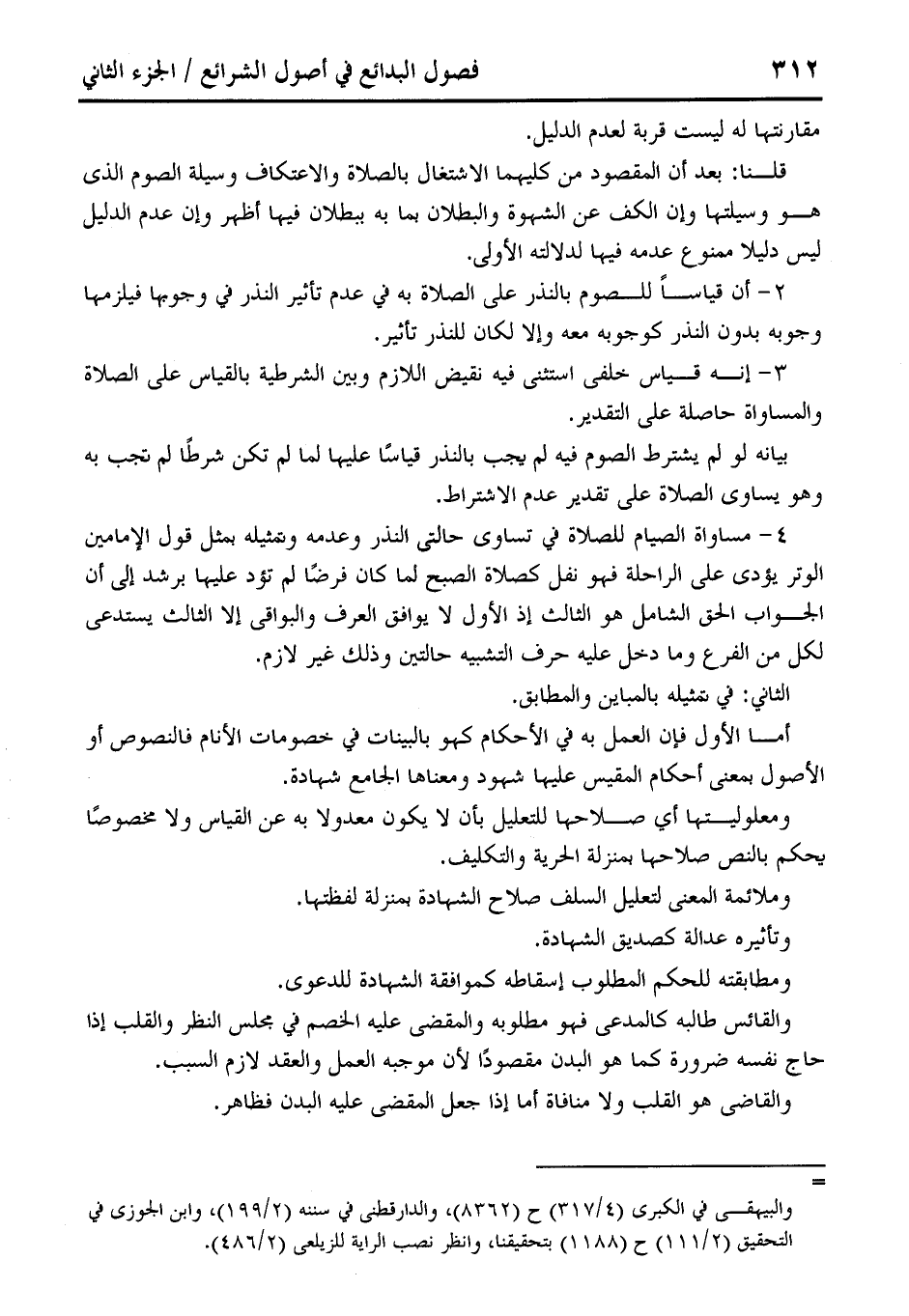 ٣١٢ فصول البدائع في أصول الشرائع / الجزء الثاني

مقارنتها له ليست قربة لعدم الدليل.

قلنا: بعد أن المقصود من كليهما الاشتغال بالصلاة والاعتكاف وسيلة الصوم الذى هو وسيلتها وإن الكف عن الشهوة والبطلان بما به ببطلان فيها أظهر وإن عدم الدليل ليس دليلا ممنوع عدمه فيها لدلالته الأولى.

٢- أن قياساً للصوم بالنذر على الصلاة به في عدم تأثير النذر في وجوبها فيلزمها وجوبه بدون النذر كوجوبه معه وإلا لكان للنذر تأثير.

٣- إنه قياس خلفى استثنى فيه نقيض اللازم وبين الشرطية بالقياس على الصلاة والمساواة حاصلة على التقدير.

بيانه لو لم يشترط الصوم فيه لم يجب بالنذر قياسًا عليها لما لم تكن شرطًا لم تجب به وهو يساوى الصلاة على تقدير عدم الاشتراط.

٤- مساواة الصيام للصلاة في تساوى حالتى النذر وعدمه وتمثيله بمثل قول الإمامين الوتر يؤدى على الراحلة فهو نفل كصلاة الصبح لما كان فرضًا لم تؤد عليها برشد إلى أن الجواب الحق الشامل هو الثالث إذ الأول لا يوافق العرف والبواقى إلا الثالث يستدعى لكل من الفرع وما دخل عليه حرف التشبيه حالتين وذلك غير لازم.

الثاني: في تمثيله بالمباين والمطابق.

أما الأول فإن العمل به في الأحكام كهو بالبينات في خصومات الأنام فالنصوص أو الأصول بمعنى أحكام المقيس عليها شهود ومعناها الجامع شهادة.

ومعلوليتها أي صلاحها للتعليل بأن لا يكون معدولا به عن القياس ولا مخصوصًا يحكم بالنص صلاحها بمنزلة الحرية والتكليف.

وملائمة المعنى لتعليل السلف صلاح الشهادة بمنزلة لفظتها.

وتأثيره عدالة كصديق الشهادة.

ومطابقته للحكم المطلوب إسقاطه كموافقة الشهادة للدعوى.

والقائس طالبه كالمدعى فهو مطلوبه والمقضى عليه الخصم في مجلس النظر والقلب إذا حاج نفسه ضرورة كما هو البدن مقصودًا لأن موجبه العمل والعقد لازم السبب.

والقاضى هو القلب ولا منافاة أما إذا جعل المقضى عليه البدن فظاهر.

=

والبيهقى في الكبرى (٣١٧/٤) ح (٨٣٦٢)، والدارقطنى في سننه (١٩٩/٢)، وابن الجوزى في التحقيق (١١١/٢) ح (١١٨٨) بتحقيقنا، وانظر نصب الراية للزيلعى (٤٨٦/٢).